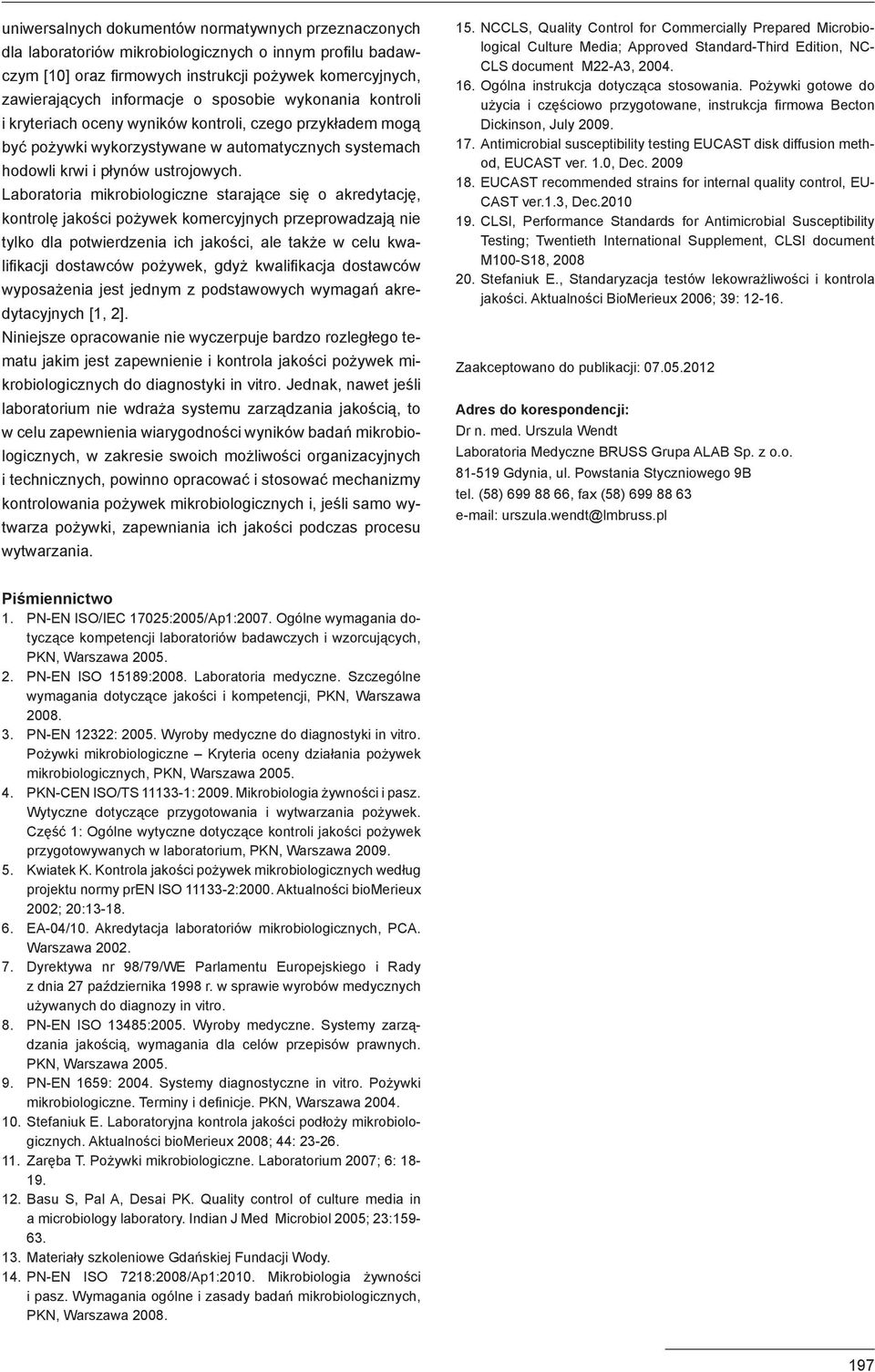 uniwersalnych dokumentów normatywnych przeznaczonych dla laboratoriów mikrobiologicznych o innym profilu badawczym [10] oraz firmowych instrukcji pożywek komercyjnych, zawierających informacje o sposobie wykonania kontroli i kryteriach oceny wyników kontroli, czego przykładem mogą być pożywki wykorzystywane w automatycznych systemach hodowli krwi i płynów ustrojowych.

Laboratoria mikrobiologiczne starające się o akredytację, kontrolę jakości pożywek komercyjnych przeprowadzają nie tylko dla potwierdzenia ich jakości, ale także w celu kwalifikacji dostawców pożywek, gdyż kwalifikacja dostawców wyposażenia jest jednym z podstawowych wymagań akredytacyjnych [1, 2].

Niniejsze opracowanie nie wyczerpuje bardzo rozległego tematu jakim jest zapewnienie i kontrola jakości pożywek mikrobiologicznych do diagnostyki in vitro. Jednak, nawet jeśli laboratorium nie wdraża systemu zarządzania jakością, to w celu zapewnienia wiarygodności wyników badań mikrobiologicznych, w zakresie swoich możliwości organizacyjnych i technicznych, powinno opracować i stosować mechanizmy kontrolowania pożywek mikrobiologicznych i, jeśli samo wytwarza pożywki, zapewniania ich jakości podczas procesu wytwarzania.

Piśmiennictwo
1. PN-EN ISO/IEC 17025:2005/Ap1:2007. Ogólne wymagania dotyczące kompetencji laboratoriów badawczych i wzorcujących, PKN, Warszawa 2005.
2. PN-EN ISO 15189:2008. Laboratoria medyczne. Szczególne wymagania dotyczące jakości i kompetencji, PKN, Warszawa 2008.
3. PN-EN 12322: 2005. Wyroby medyczne do diagnostyki in vitro. Pożywki mikrobiologiczne – Kryteria oceny działania pożywek mikrobiologicznych, PKN, Warszawa 2005.
4. PKN-CEN ISO/TS 11133-1: 2009. Mikrobiologia żywności i pasz. Wytyczne dotyczące przygotowania i wytwarzania pożywek. Część 1: Ogólne wytyczne dotyczące kontroli jakości pożywek przygotowywanych w laboratorium, PKN, Warszawa 2009.
5. Kwiatek K. Kontrola jakości pożywek mikrobiologicznych według projektu normy prEN ISO 11133-2:2000. Aktualności bioMerieux 2002; 20:13-18.
6. EA-04/10. Akredytacja laboratoriów mikrobiologicznych, PCA. Warszawa 2002.
7. Dyrektywa nr 98/79/WE Parlamentu Europejskiego i Rady z dnia 27 października 1998 r. w sprawie wyrobów medycznych używanych do diagnozy in vitro.
8. PN-EN ISO 13485:2005. Wyroby medyczne. Systemy zarządzania jakością, wymagania dla celów przepisów prawnych. PKN, Warszawa 2005.
9. PN-EN 1659: 2004. Systemy diagnostyczne in vitro. Pożywki mikrobiologiczne. Terminy i definicje. PKN, Warszawa 2004.
10. Stefaniuk E. Laboratoryjna kontrola jakości podłoży mikrobiologicznych. Aktualności bioMerieux 2008; 44: 23-26.
11. Zaręba T. Pożywki mikrobiologiczne. Laboratorium 2007; 6: 18-19.
12. Basu S, Pal A, Desai PK. Quality control of culture media in a microbiology laboratory. Indian J Med Microbiol 2005; 23:159-63.
13. Materiały szkoleniowe Gdańskiej Fundacji Wody.
14. PN-EN ISO 7218:2008/Ap1:2010. Mikrobiologia żywności i pasz. Wymagania ogólne i zasady badań mikrobiologicznych, PKN, Warszawa 2008.
15. NCCLS, Quality Control for Commercially Prepared Microbiological Culture Media; Approved Standard-Third Edition, NCCLS document M22-A3, 2004.
16. Ogólna instrukcja dotycząca stosowania. Pożywki gotowe do użycia i częściowo przygotowane, instrukcja firmowa Becton Dickinson, July 2009.
17. Antimicrobial susceptibility testing EUCAST disk diffusion method, EUCAST ver. 1.0, Dec. 2009
18. EUCAST recommended strains for internal quality control, EUCAST ver.1.3, Dec.2010
19. CLSI, Performance Standards for Antimicrobial Susceptibility Testing; Twentieth International Supplement, CLSI document M100-S18, 2008
20. Stefaniuk E., Standaryzacja testów lekowrażliwości i kontrola jakości. Aktualności BioMerieux 2006; 39: 12-16.

Zaakceptowano do publikacji: 07.05.2012

Adres do korespondencji:
Dr n. med. Urszula Wendt
Laboratoria Medyczne BRUSS Grupa ALAB Sp. z o.o.
81-519 Gdynia, ul. Powstania Styczniowego 9B
tel. (58) 699 88 66, fax (58) 699 88 63
e-mail: urszula.wendt@lmbruss.pl

197